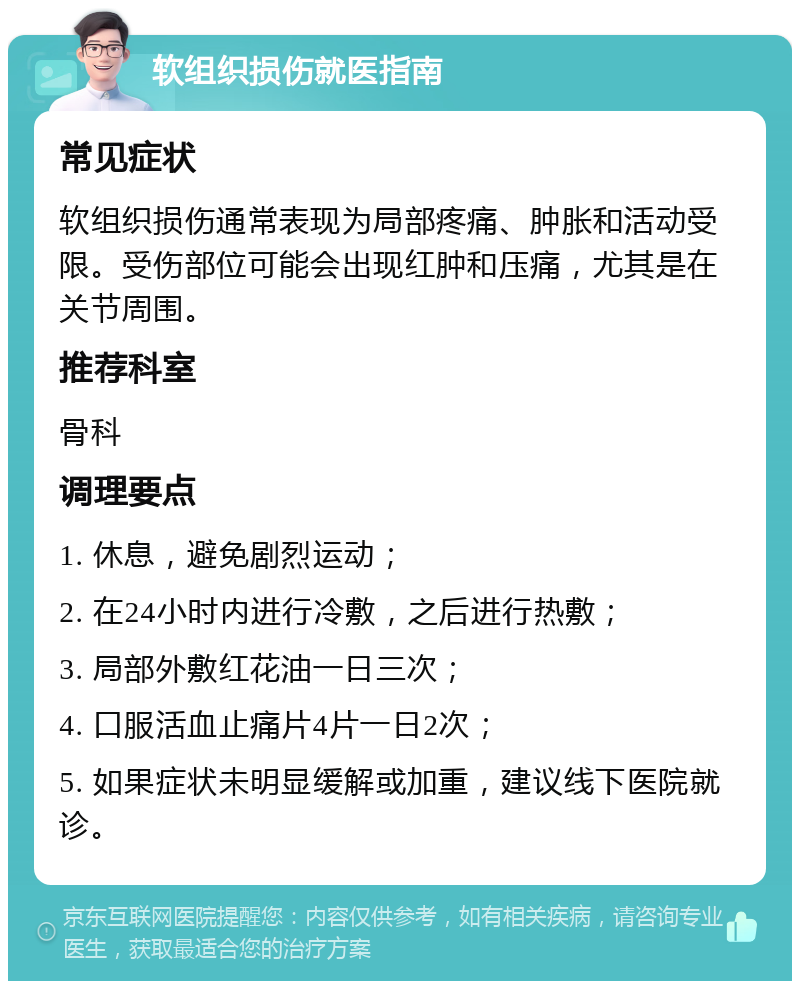 软组织损伤就医指南

常见症状

软组织损伤通常表现为局部疼痛、肿胀和活动受限。受伤部位可能会出现红肿和压痛，尤其是在关节周围。

推荐科室

骨科

调理要点

1. 休息，避免剧烈运动；

2. 在24小时内进行冷敷，之后进行热敷；

3. 局部外敷红花油一日三次；

4. 口服活血止痛片4片一日2次；

5. 如果症状未明显缓解或加重，建议线下医院就诊。

京东互联网医院提醒您：内容仅供参考，如有相关疾病，请咨询专业医生，获取最适合您的治疗方案